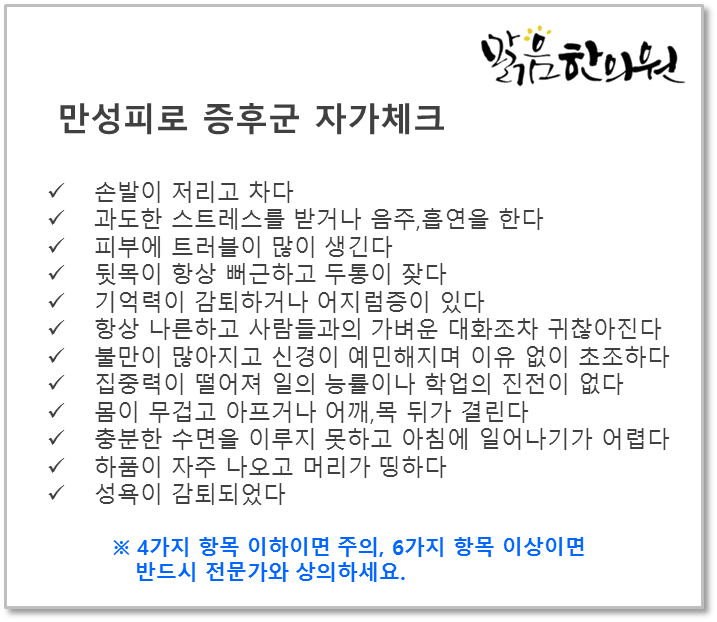 맑음한의원

만성피로 증후군 자가체크

✓ 손발이 저리고 차다
✓ 과도한 스트레스를 받거나 음주,흡연을 한다
✓ 피부에 트러블이 많이 생긴다
✓ 뒷목이 항상 뻐근하고 두통이 잦다
✓ 기억력이 감퇴하거나 어지럼증이 있다
✓ 항상 나른하고 사람들과의 가벼운 대화조차 귀찮아진다
✓ 불만이 많아지고 신경이 예민해지며 이유 없이 초조하다
✓ 집중력이 떨어져 일의 능률이나 학업의 진전이 없다
✓ 몸이 무겁고 아프거나 어깨,목 뒤가 결린다
✓ 충분한 수면을 이루지 못하고 아침에 일어나기가 어렵다
✓ 하품이 자주 나오고 머리가 띵하다
✓ 성욕이 감퇴되었다

※ 4가지 항목 이하이면 주의, 6가지 항목 이상이면 반드시 전문가와 상의하세요.